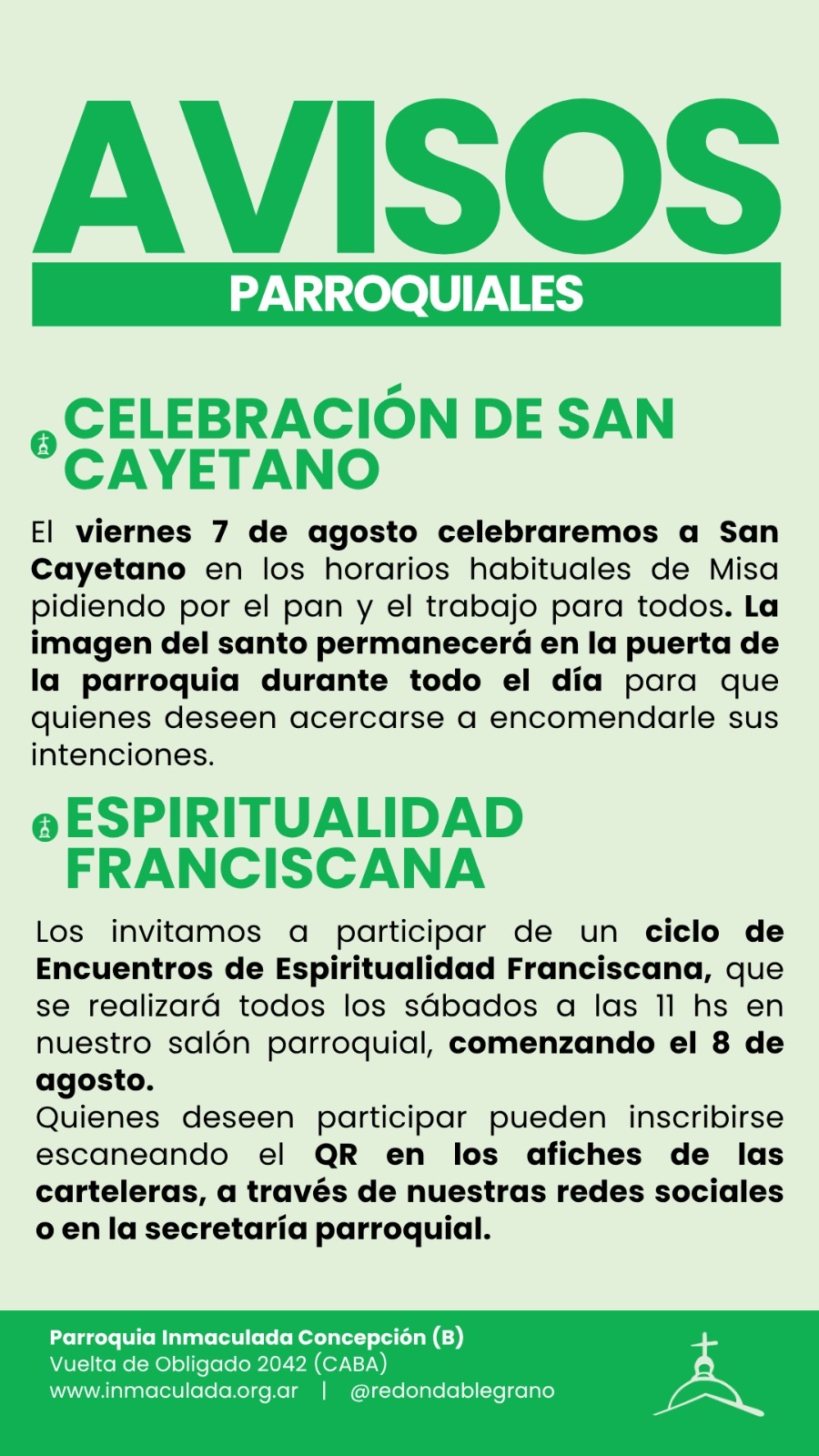 AVISOS
PARROQUIALES

CELEBRACIÓN DE SAN CAYETANO

El viernes 7 de agosto celebraremos a San Cayetano en los horarios habituales de Misa pidiendo por el pan y el trabajo para todos. La imagen del santo permanecerá en la puerta de la parroquia durante todo el día para que quienes deseen acercarse a encomendarle sus intenciones.

ESPIRITUALIDAD FRANCISCANA

Los invitamos a participar de un ciclo de Encuentros de Espiritualidad Franciscana, que se realizará todos los sábados a las 11 hs en nuestro salón parroquial, comenzando el 8 de agosto.
Quienes deseen participar pueden inscribirse escaneando el QR en los afiches de las carteleras, a través de nuestras redes sociales o en la secretaría parroquial.

Parroquia Inmaculada Concepción (B)
Vuelta de Obligado 2042 (CABA)
www.inmaculada.org.ar | @redondablegrano